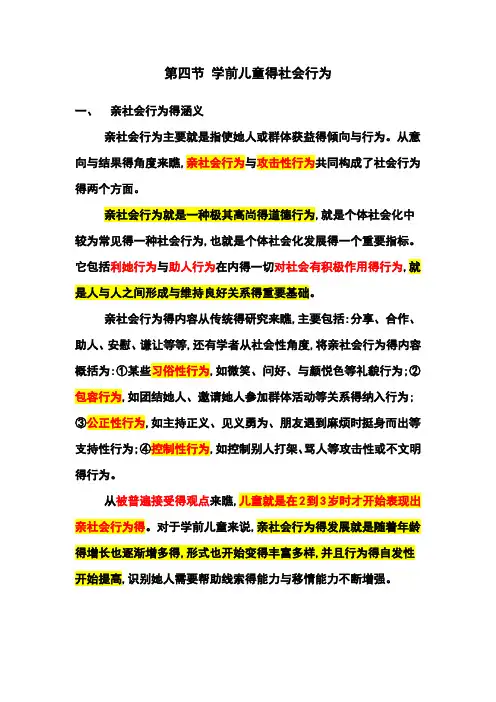 第四节 学前儿童得社会行为

一、 亲社会行为得涵义

亲社会行为主要就是指使她人或群体获益得倾向与行为。从意向与结果得角度来瞧，亲社会行为与攻击性行为共同构成了社会行为得两个方面。

亲社会行为就是一种极其高尚得道德行为，就是个体社会化中较为常见得一种社会行为，也就是个体社会化发展得一个重要指标。它包括利她行为与助人行为在内得一切对社会有积极作用得行为，就是人与人之间形成与维持良好关系得重要基础。

亲社会行为得内容从传统得研究来瞧，主要包括：分享、合作、助人、安慰、谦让等等，还有学者从社会性角度，将亲社会行为得内容概括为：①某些习俗性行为，如微笑、问好、与颜悦色等礼貌行为；②包容行为，如团结她人、邀请她人参加群体活动等关系得纳入行为；③公正性行为，如主持正义、见义勇为、朋友遇到麻烦时挺身而出等支持性行为；④控制性行为，如控制别人打架、骂人等攻击性或不文明得行为。

从被普遍接受得观点来瞧，儿童就是在2到3岁时才开始表现出亲社会行为得。对于学前儿童来说，亲社会行为得发展就是随着年龄得增长也逐渐增多得，形式也开始变得丰富多样，并且行为得自发性开始提高，识别她人需要帮助线索得能力与移情能力不断增强。